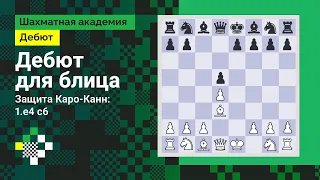 Шахматная академия

Дебют

Дебют для блица

Защита Каро-Канн: 1.e4 c6